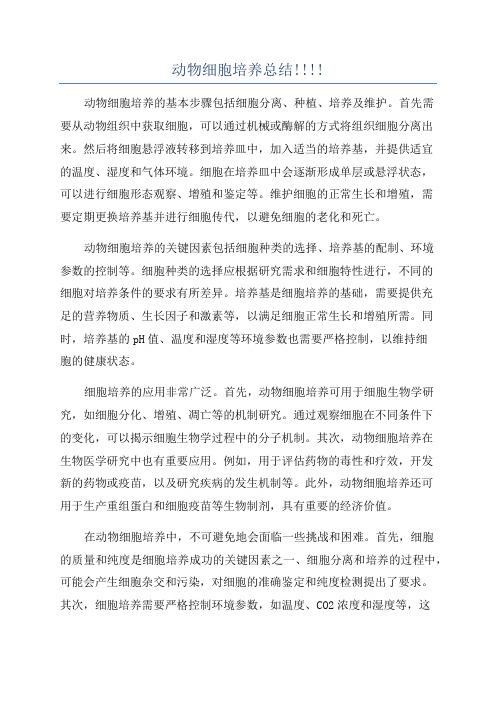 动物细胞培养总结!!!!

动物细胞培养的基本步骤包括细胞分离、种植、培养及维护。首先需要从动物组织中获取细胞，可以通过机械或酶解的方式将组织细胞分离出来。然后将细胞悬浮液转移到培养皿中，加入适当的培养基，并提供适宜的温度、湿度和气体环境。细胞在培养皿中会逐渐形成单层或悬浮状态，可以进行细胞形态观察、增殖和鉴定等。维护细胞的正常生长和增殖，需要定期更换培养基并进行细胞传代，以避免细胞的老化和死亡。

动物细胞培养的关键因素包括细胞种类的选择、培养基的配制、环境参数的控制等。细胞种类的选择应根据研究需求和细胞特性进行，不同的细胞对培养条件的要求有所差异。培养基是细胞培养的基础，需要提供充足的营养物质、生长因子和激素等，以满足细胞正常生长和增殖所需。同时，培养基的pH值、温度和湿度等环境参数也需要严格控制，以维持细胞的健康状态。

细胞培养的应用非常广泛。首先，动物细胞培养可用于细胞生物学研究，如细胞分化、增殖、凋亡等的机制研究。通过观察细胞在不同条件下的变化，可以揭示细胞生物学过程中的分子机制。其次，动物细胞培养在生物医学研究中也有重要应用。例如，用于评估药物的毒性和疗效，开发新的药物或疫苗，以及研究疾病的发生机制等。此外，动物细胞培养还可用于生产重组蛋白和细胞疫苗等生物制剂，具有重要的经济价值。

在动物细胞培养中，不可避免地会面临一些挑战和困难。首先，细胞的质量和纯度是细胞培养成功的关键因素之一、细胞分离和培养的过程中，可能会产生细胞杂交和污染，对细胞的准确鉴定和纯度检测提出了要求。其次，细胞培养需要严格控制环境参数，如温度、CO2浓度和湿度等，这